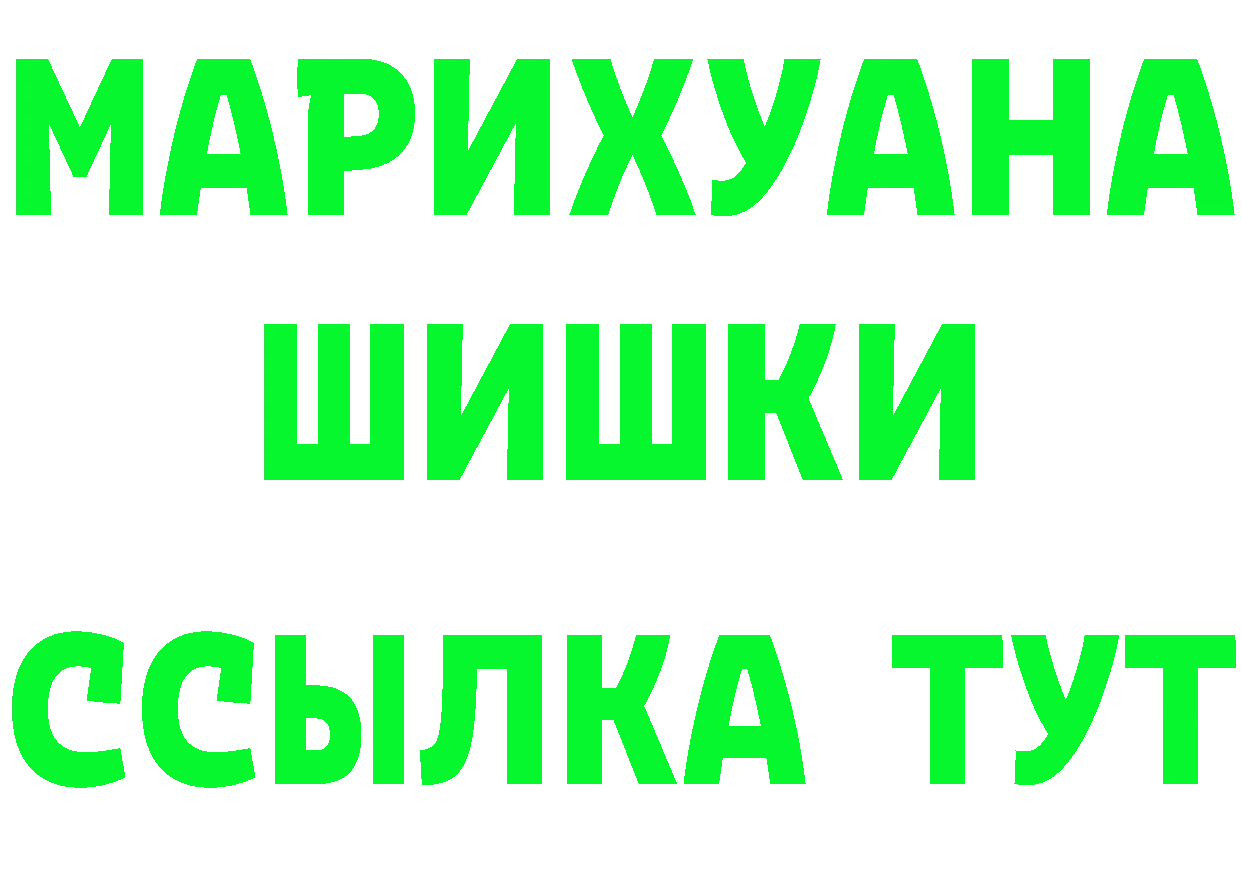 МАРИХУАНА
ШИШКИ
ССЫЛКА ТУТ